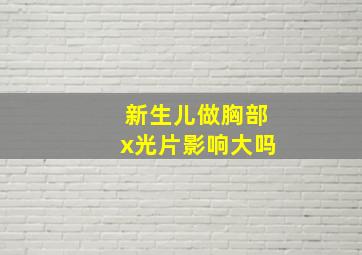 新生儿做胸部
x光片影响大吗